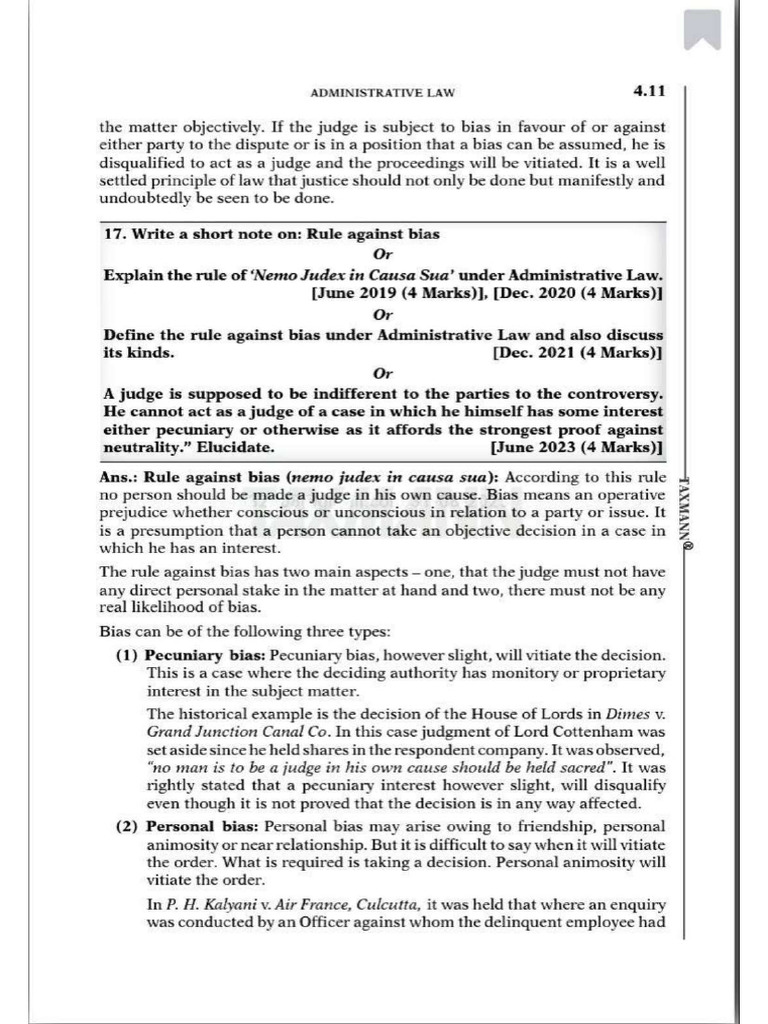 ADMINISTRATIVE LAW 4.11

the matter objectively. If the judge is subject to bias in favour of or against either party to the dispute or is in a position that a bias can be assumed, he is disqualified to act as a judge and the proceedings will be vitiated. It is a well settled principle of law that justice should not only be done but manifestly and undoubtedly be seen to be done.

17. Write a short note on: Rule against bias

Or

Explain the rule of 'Nemo Judex in Causa Sua' under Administrative Law. [June 2019 (4 Marks)], [Dec. 2020 (4 Marks)]

Or

Define the rule against bias under Administrative Law and also discuss its kinds. [Dec. 2021 (4 Marks)]

Or

A judge is supposed to be indifferent to the parties to the controversy. He cannot act as a judge of a case in which he himself has some interest either pecuniary or otherwise as it affords the strongest proof against neutrality." Elucidate. [June 2023 (4 Marks)]

Ans.: Rule against bias (nemo judex in causa sua): According to this rule no person should be made a judge in his own cause. Bias means an operative prejudice whether conscious or unconscious in relation to a party or issue. It is a presumption that a person cannot take an objective decision in a case in which he has an interest.

The rule against bias has two main aspects – one, that the judge must not have any direct personal stake in the matter at hand and two, there must not be any real likelihood of bias.

Bias can be of the following three types:

(1) Pecuniary bias: Pecuniary bias, however slight, will vitiate the decision. This is a case where the deciding authority has monitory or proprietary interest in the subject matter.

The historical example is the decision of the House of Lords in Dimes v. Grand Junction Canal Co. In this case judgment of Lord Cottenham was set aside since he held shares in the respondent company. It was observed, "no man is to be a judge in his own cause should be held sacred". It was rightly stated that a pecuniary interest however slight, will disqualify even though it is not proved that the decision is in any way affected.

(2) Personal bias: Personal bias may arise owing to friendship, personal animosity or near relationship. But it is difficult to say when it will vitiate the order. What is required is taking a decision. Personal animosity will vitiate the order.

In P. H. Kalyani v. Air France, Culcutta, it was held that where an enquiry was conducted by an Officer against whom the delinquent employee had

TAXMANN®